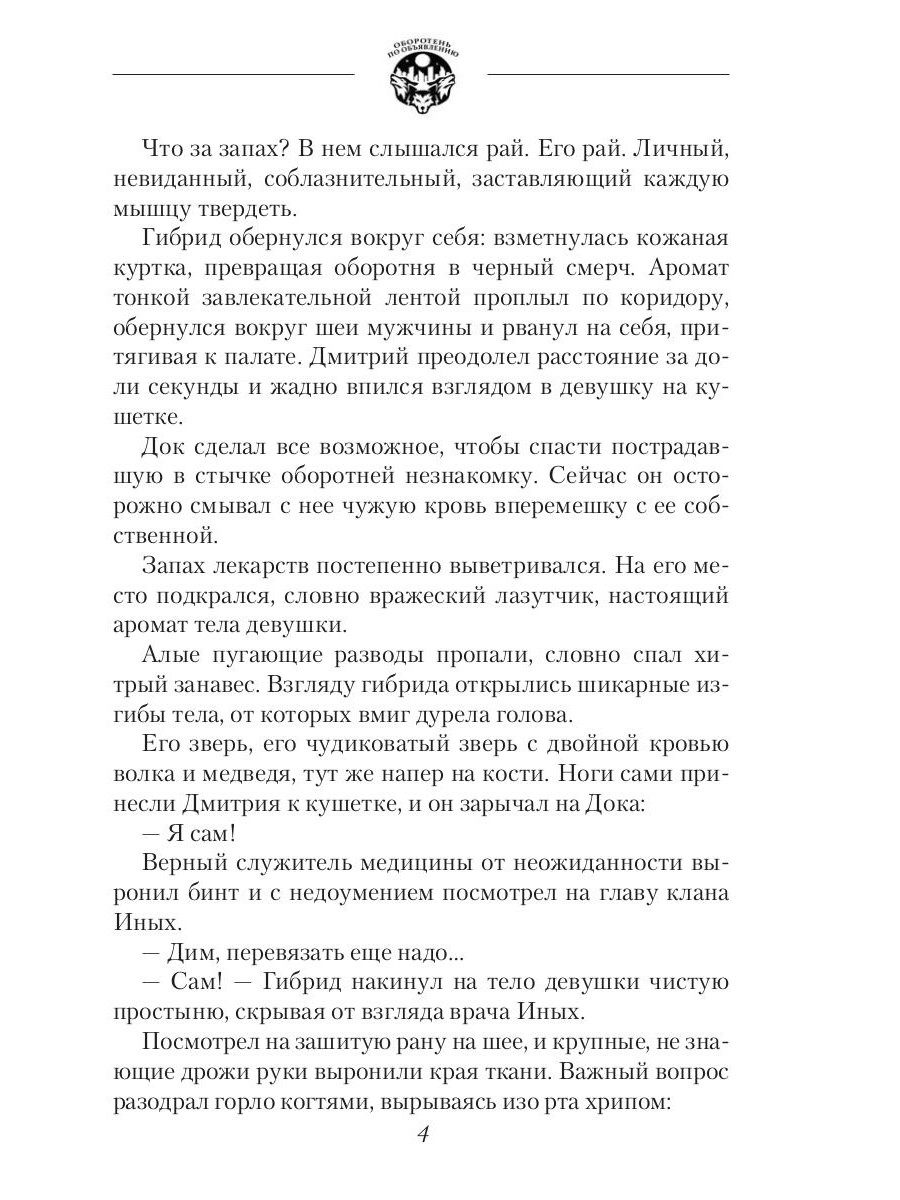 ОБОРОТЕНЬ ПО ОБЪЯВЛЕНИЮ

Что за запах? В нем слышался рай. Его рай. Личный, невиданный, соблазнительный, заставляющий каждую мышцу твердеть.

Гибрид обернулся вокруг себя: взметнулась кожаная куртка, превращая оборотня в черный смерч. Аромат тонкой завлекательной лентой проплыл по коридору, обернулся вокруг шеи мужчины и рванул на себя, притягивая к палате. Дмитрий преодолел расстояние за доли секунды и жадно впился взглядом в девушку на кушетке.

Док сделал все возможное, чтобы спасти пострадавшую в стычке оборотней незнакомку. Сейчас он осторожно смывал с нее чужую кровь вперемешку с ее собственной.

Запах лекарств постепенно выветривался. На его место подкрался, словно вражеский лазутчик, настоящий аромат тела девушки.

Алые пугающие разводы пропали, словно спал хитрый занавес. Взгляду гибрида открылись шикарные изгибы тела, от которых вмиг дурела голова.

Его зверь, его чудиковатый зверь с двойной кровью волка и медведя, тут же напер на кости. Ноги сами принесли Дмитрия к кушетке, и он зарычал на Дока:

— Я сам!

Верный служитель медицины от неожиданности выронил бинт и с недоумением посмотрел на главу клана Иных.

— Дим, перевязать еще надо...

— Сам! — Гибрид накинул на тело девушки чистую простыню, скрывая от взгляда врача Иных.

Посмотрел на зашитую рану на шее, и крупные, не знающие дрожи руки выронили края ткани. Важный вопрос разодрал горло когтями, вырываясь изо рта хрипом:

4